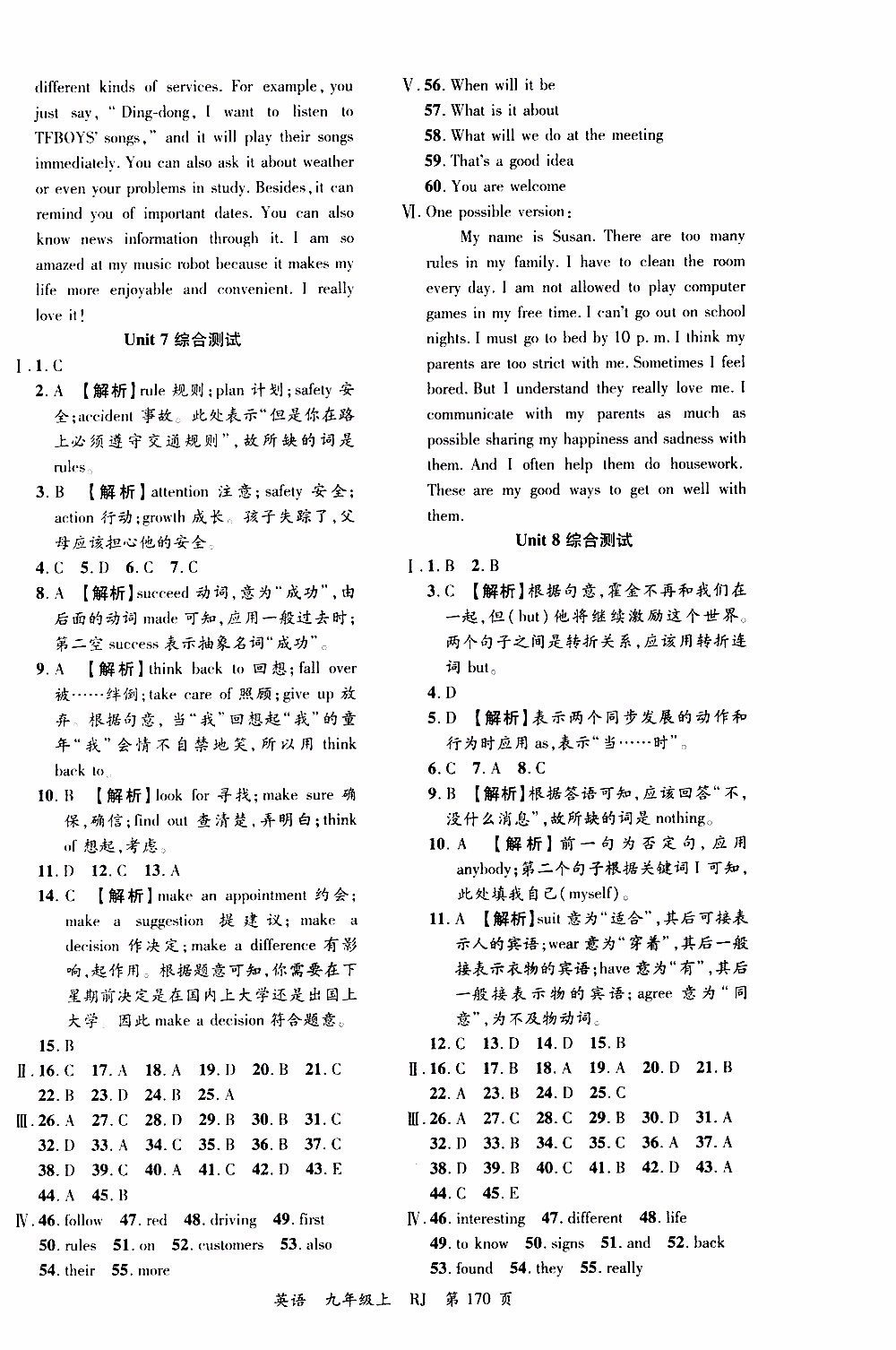 different kinds of services. For example, you just say, "Ding-dong, I want to listen to TFBOYS' songs," and it will play their songs immediately. You can also ask it about weather or even your problems in study. Besides, it can remind you of important dates. You can also know news information through it. I am so amazed at my music robot because it makes my life more enjoyable and convenient. I really love it!

Unit 7 综合测试

Ⅰ. 1. C
2. A 【解析】rule 规则; plan 计划; safety 安全; accident 事故。此处表示"但是你在路上必须遵守交通规则",故所缺的词是 rules。
3. B 【解析】attention 注意; safety 安全; action 行动; growth 成长。孩子失踪了,父母应该担心他的安全。
4. C 5. D 6. C 7. C
8. A 【解析】succeed 动词,意为"成功",由后面的动词 made 可知,应用一般过去时;第二空 success 表示抽象名词"成功"。
9. A 【解析】think back to 回想; fall over 被……绊倒; take care of 照顾; give up 放弃。根据句意,当"我"回想起"我"的童年"我"会情不自禁地笑,所以用 think back to。
10. B 【解析】look for 寻找; make sure 确保,确信; find out 查清楚,弄明白; think of 想起,考虑。
11. D 12. C 13. A
14. C 【解析】make an appointment 约会; make a suggestion 提建议; make a decision 作决定; make a difference 有影响,起作用。根据题意可知,你需要在下星期前决定是在国内上大学还是出国上大学。因此 make a decision 符合题意。
15. B
Ⅱ. 16. C 17. A 18. A 19. D 20. B 21. C 22. B 23. D 24. B 25. A
Ⅲ. 26. A 27. C 28. D 29. B 30. B 31. C 32. D 33. A 34. C 35. B 36. B 37. C 38. D 39. C 40. A 41. C 42. D 43. E 44. A 45. B
Ⅳ. 46. follow 47. red 48. driving 49. first 50. rules 51. on 52. customers 53. also 54. their 55. more

Ⅴ. 56. When will it be
57. What is it about
58. What will we do at the meeting
59. That's a good idea
60. You are welcome
Ⅵ. One possible version:
My name is Susan. There are too many rules in my family. I have to clean the room every day. I am not allowed to play computer games in my free time. I can't go out on school nights. I must go to bed by 10 p. m. I think my parents are too strict with me. Sometimes I feel bored. But I understand they really love me. I communicate with my parents as much as possible sharing my happiness and sadness with them. And I often help them do housework. These are my good ways to get on well with them.

Unit 8 综合测试

Ⅰ. 1. B 2. B
3. C 【解析】根据句意,霍金不再和我们在一起,但(but)他将继续激励这个世界。两个句子之间是转折关系,应该用转折连词 but。
4. D
5. D 【解析】表示两个同步发展的动作和行为时应用 as,表示"当……时"。
6. C 7. A 8. C
9. B 【解析】根据答语可知,应该回答"不,没什么消息",故所缺的词是 nothing。
10. A 【解析】前一句为否定句,应用 anybody;第二个句子根据关键词 I 可知,此处填我自己(myself)。
11. A 【解析】suit 意为"适合",其后可接表示人的宾语; wear 意为"穿着",其后一般接表示衣物的宾语; have 意为"有",其后一般接表示物的宾语; agree 意为"同意",为不及物动词。
12. C 13. D 14. D 15. B
Ⅱ. 16. C 17. B 18. A 19. A 20. D 21. B 22. A 23. B 24. D 25. C
Ⅲ. 26. A 27. C 28. C 29. B 30. D 31. A 32. D 33. B 34. C 35. C 36. A 37. A 38. D 39. B 40. C 41. B 42. D 43. A 44. C 45. E
Ⅳ. 46. interesting 47. different 48. life 49. to know 50. signs 51. and 52. back 53. found 54. they 55. really

英语 九年级上 RJ 第 170 页